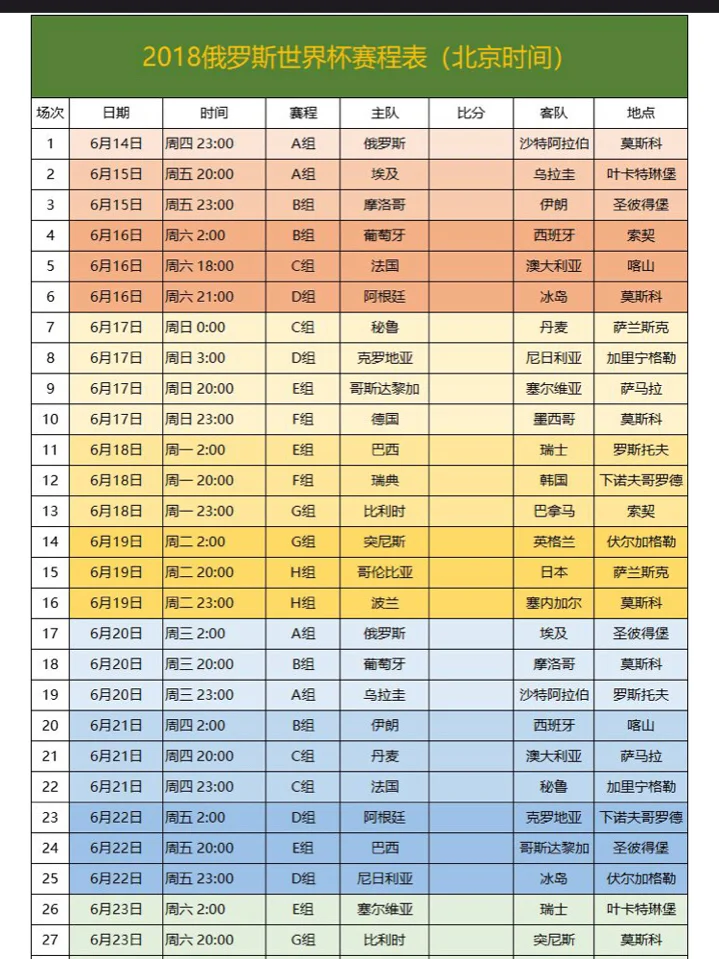 2018俄罗斯世界杯赛程表（北京时间）

| 场次 | 日期 | 时间 | 赛程 | 主队 | 比分 | 客队 | 地点 |
|---|---|---|---|---|---|---|---|
| 1 | 6月14日 | 周四 23:00 | A组 | 俄罗斯 | | 沙特阿拉伯 | 莫斯科 |
| 2 | 6月15日 | 周五 20:00 | A组 | 埃及 | | 乌拉圭 | 叶卡特琳堡 |
| 3 | 6月15日 | 周五 23:00 | B组 | 摩洛哥 | | 伊朗 | 圣彼得堡 |
| 4 | 6月16日 | 周六 2:00 | B组 | 葡萄牙 | | 西班牙 | 索契 |
| 5 | 6月16日 | 周六 18:00 | C组 | 法国 | | 澳大利亚 | 喀山 |
| 6 | 6月16日 | 周六 21:00 | D组 | 阿根廷 | | 冰岛 | 莫斯科 |
| 7 | 6月17日 | 周日 0:00 | C组 | 秘鲁 | | 丹麦 | 萨兰斯克 |
| 8 | 6月17日 | 周日 3:00 | D组 | 克罗地亚 | | 尼日利亚 | 加里宁格勒 |
| 9 | 6月17日 | 周日 20:00 | E组 | 哥斯达黎加 | | 塞尔维亚 | 萨马拉 |
| 10 | 6月17日 | 周日 23:00 | F组 | 德国 | | 墨西哥 | 莫斯科 |
| 11 | 6月18日 | 周一 2:00 | E组 | 巴西 | | 瑞士 | 罗斯托夫 |
| 12 | 6月18日 | 周一 20:00 | F组 | 瑞典 | | 韩国 | 下诺夫哥罗德 |
| 13 | 6月18日 | 周一 23:00 | G组 | 比利时 | | 巴拿马 | 索契 |
| 14 | 6月19日 | 周二 2:00 | G组 | 突尼斯 | | 英格兰 | 伏尔加格勒 |
| 15 | 6月19日 | 周二 20:00 | H组 | 哥伦比亚 | | 日本 | 萨兰斯克 |
| 16 | 6月19日 | 周二 23:00 | H组 | 波兰 | | 塞内加尔 | 莫斯科 |
| 17 | 6月20日 | 周三 2:00 | A组 | 俄罗斯 | | 埃及 | 圣彼得堡 |
| 18 | 6月20日 | 周三 20:00 | B组 | 葡萄牙 | | 摩洛哥 | 莫斯科 |
| 19 | 6月20日 | 周三 23:00 | A组 | 乌拉圭 | | 沙特阿拉伯 | 罗斯托夫 |
| 20 | 6月21日 | 周四 2:00 | B组 | 伊朗 | | 西班牙 | 喀山 |
| 21 | 6月21日 | 周四 20:00 | C组 | 丹麦 | | 澳大利亚 | 萨马拉 |
| 22 | 6月21日 | 周四 23:00 | C组 | 法国 | | 秘鲁 | 加里宁格勒 |
| 23 | 6月22日 | 周五 2:00 | D组 | 阿根廷 | | 克罗地亚 | 下诺夫哥罗德 |
| 24 | 6月22日 | 周五 20:00 | E组 | 巴西 | | 哥斯达黎加 | 圣彼得堡 |
| 25 | 6月22日 | 周五 23:00 | D组 | 尼日利亚 | | 冰岛 | 伏尔加格勒 |
| 26 | 6月23日 | 周六 2:00 | E组 | 塞尔维亚 | | 瑞士 | 叶卡特琳堡 |
| 27 | 6月23日 | 周六 20:00 | G组 | 比利时 | | 突尼斯 | 莫斯科 |